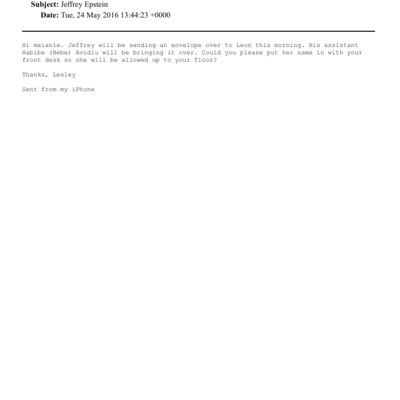 Subject: Jeffrey Epstein
Date: Tue, 24 May 2016 13:44:23 +0000

Hi melanie. Jeffrey will be sending an envelope over to Leon this morning. His assistant Habibe (Bebe) Avidiu will be bringing it over. Could you please put her name in with your front desk so she will be allowed up to your floor?

Thanks, Lesley

Sent from my iPhone